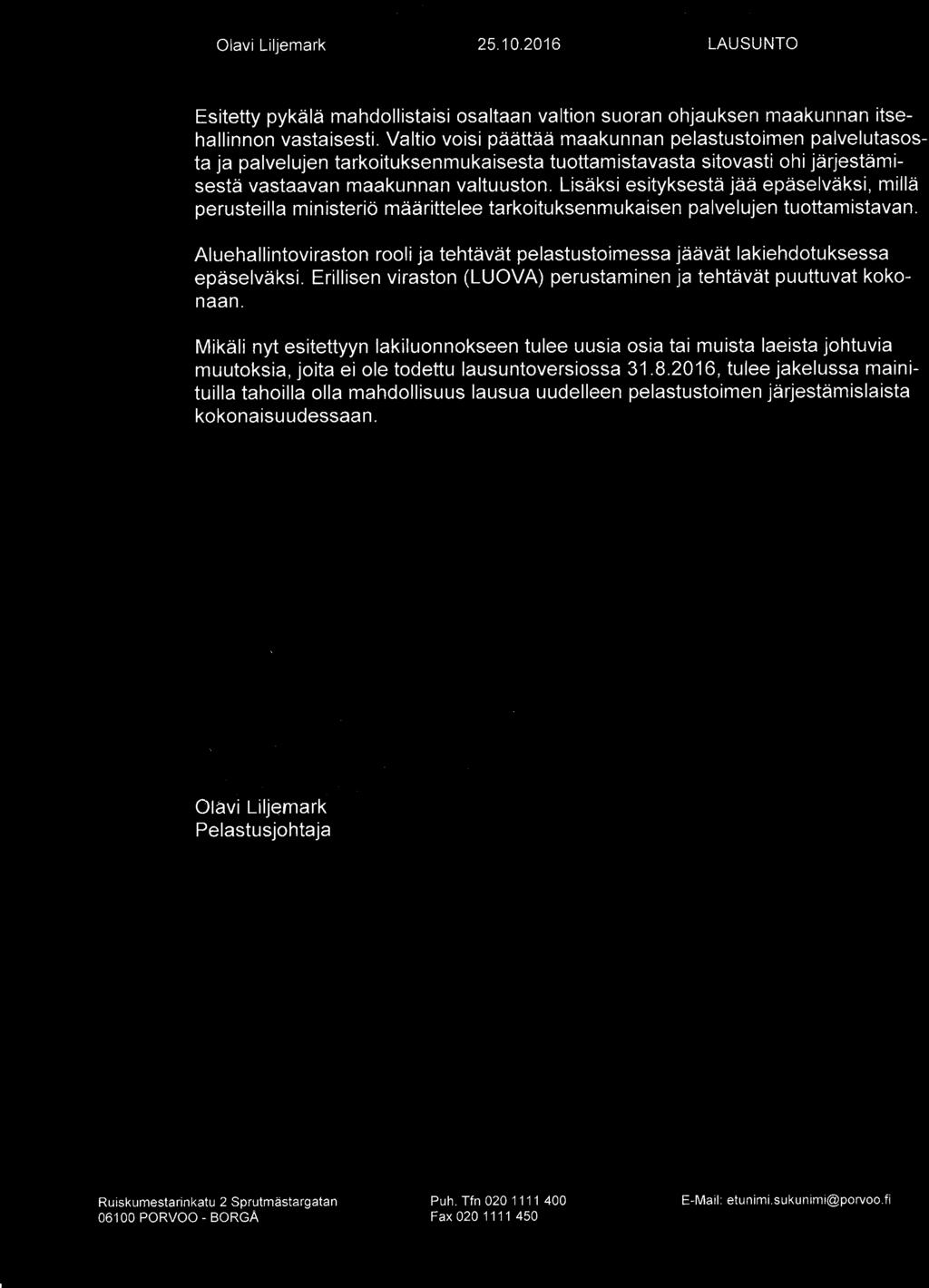 Olavi Liljemark 25.10.2016 LAUSUNTO

Esitetty pykälä mahdollistaisi osaltaan valtion suoran ohjauksen maakunnan itsehallinnon vastaisesti. Valtio voisi päättää maakunnan pelastustoimen palvelutasosta ja palvelujen tarkoituksenmukaisesta tuottamistavasta sitovasti ohi järjestämisestä vastaavan maakunnan valtuuston. Lisäksi esityksestä jää epäselväksi, millä perusteilla ministeriö määrittelee tarkoituksenmukaisen palvelujen tuottamistavan.

Aluehallintoviraston rooli ja tehtävät pelastustoimessa jäävät lakiehdotuksessa epäselväksi. Erillisen viraston (LUOVA) perustaminen ja tehtävät puuttuvat kokonaan.

Mikäli nyt esitettyyn lakiluonnokseen tulee uusia osia tai muista laeista johtuvia muutoksia, joita ei ole todettu lausuntoversiossa 31.8.2016, tulee jakelussa mainituilla tahoilla olla mahdollisuus lausua uudelleen pelastustoimen järjestämislaista kokonaisuudessaan.

Olavi Liljemark
Pelastusjohtaja

Ruiskumestarinkatu 2 Sprutmästargatan
06100 PORVOO - BORGÅ

Puh. Tfn 020 1111 400
Fax 020 1111 450

E-Mail: etunimi.sukunimi@porvoo.fi